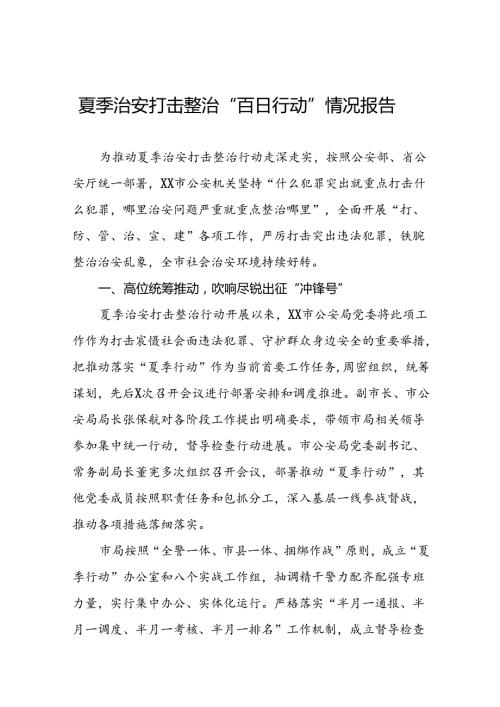 夏季治安打击整治“百日行动”情况报告

为推动夏季治安打击整治行动走深走实，按照公安部、省公安厅统一部署，XX市公安机关坚持“什么犯罪突出就重点打击什么犯罪，哪里治安问题严重就重点整治哪里”，全面开展“打、防、管、治、宣、建”各项工作，严厉打击突出违法犯罪，铁腕整治治安乱象，全市社会治安环境持续好转。

一、高位统筹推动，吹响尽锐出征“冲锋号”

夏季治安打击整治行动开展以来，XX市公安局党委将此项工作作为打击震慑社会面违法犯罪、守护群众身边安全的重要举措，把推动落实“夏季行动”作为当前首要工作任务，周密组织，统筹谋划，先后X次召开会议进行部署安排和调度推进。副市长、市公安局局长张保航对各阶段工作提出明确要求，带领市局相关领导参加集中统一行动，督导检查行动进展。市公安局党委副书记、常务副局长董宪多次组织召开会议，部署推动“夏季行动”，其他党委成员按照职责任务和包抓分工，深入基层一线参战督战，推动各项措施落细落实。

市局按照“全警一体、市县一体、捆绑作战”原则，成立“夏季行动”办公室和八个实战工作组，抽调精干警力配齐配强专班力量，实行集中办公、实体化运行。严格落实“半月一通报、半月一调度、半月一考核、半月一排名”工作机制，成立督导检查